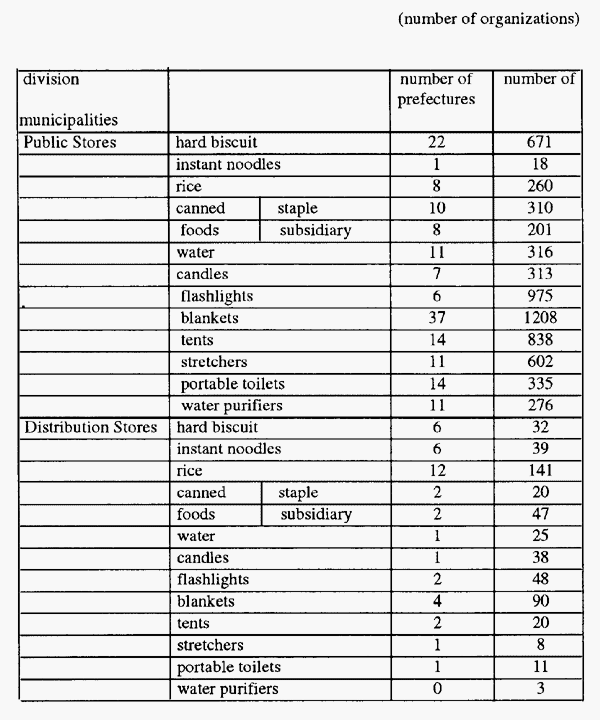 (number of organizations)

| division municipalities | | | number of prefectures | number of |
|---|---|---|---|---|
| Public Stores | hard biscuit | | 22 | 671 |
| | instant noodles | | 1 | 18 |
| | rice | | 8 | 260 |
| | canned | staple | 10 | 310 |
| | foods | subsidiary | 8 | 201 |
| | water | | 11 | 316 |
| | candles | | 7 | 313 |
| | flashlights | | 6 | 975 |
| | blankets | | 37 | 1208 |
| | tents | | 14 | 838 |
| | stretchers | | 11 | 602 |
| | portable toilets | | 14 | 335 |
| | water purifiers | | 11 | 276 |
| Distribution Stores | hard biscuit | | 6 | 32 |
| | instant noodles | | 6 | 39 |
| | rice | | 12 | 141 |
| | canned | staple | 2 | 20 |
| | foods | subsidiary | 2 | 47 |
| | water | | 1 | 25 |
| | candles | | 1 | 38 |
| | flashlights | | 2 | 48 |
| | blankets | | 4 | 90 |
| | tents | | 2 | 20 |
| | stretchers | | 1 | 8 |
| | portable toilets | | 1 | 11 |
| | water purifiers | | 0 | 3 |